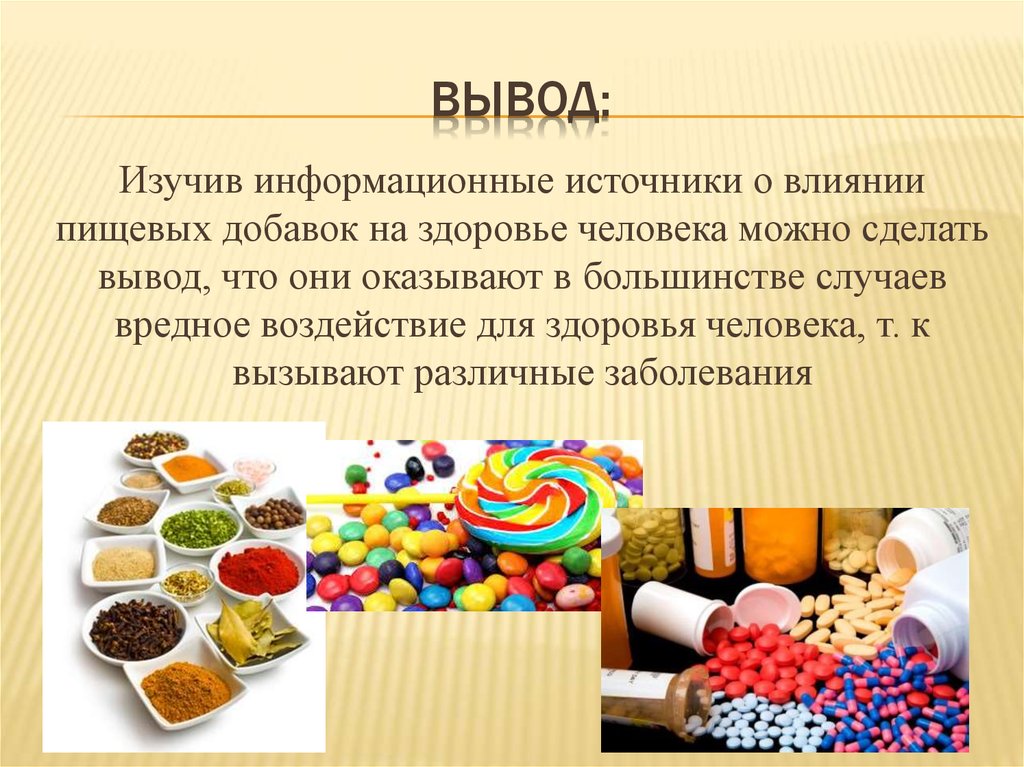 ВЫВОД:

Изучив информационные источники о влиянии пищевых добавок на здоровье человека можно сделать вывод, что они оказывают в большинстве случаев вредное воздействие для здоровья человека, т. к вызывают различные заболевания